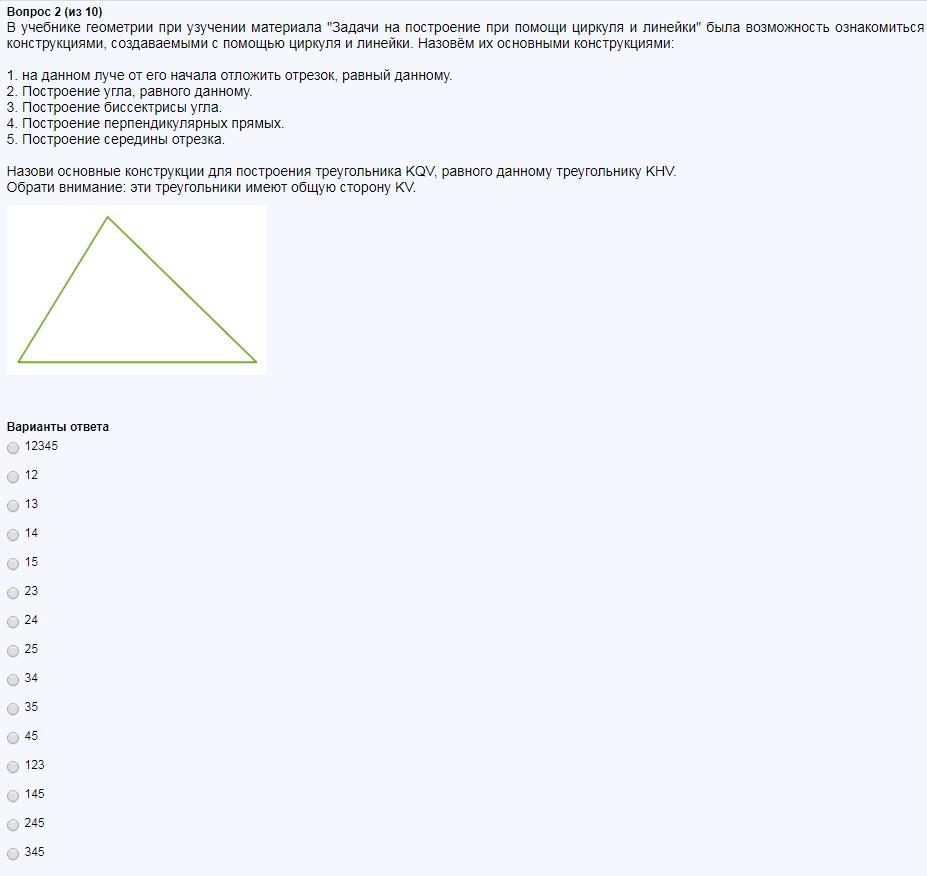 Вопрос 2 (из 10)
В учебнике геометрии при узучении материала "Задачи на построение при помощи циркуля и линейки" была возможность ознакомиться с конструкциями, создаваемыми с помощью циркуля и линейки. Назовём их основными конструкциями:

1. на данном луче от его начала отложить отрезок, равный данному.
2. Построение угла, равного данному.
3. Построение биссектрисы угла.
4. Построение перпендикулярных прямых.
5. Построение середины отрезка.

Назови основные конструкции для построения треугольника KQV, равного данному треугольнику KHV.
Обрати внимание: эти треугольники имеют общую сторону KV.

Варианты ответа
12345
12
13
14
15
23
24
25
34
35
45
123
145
245
345